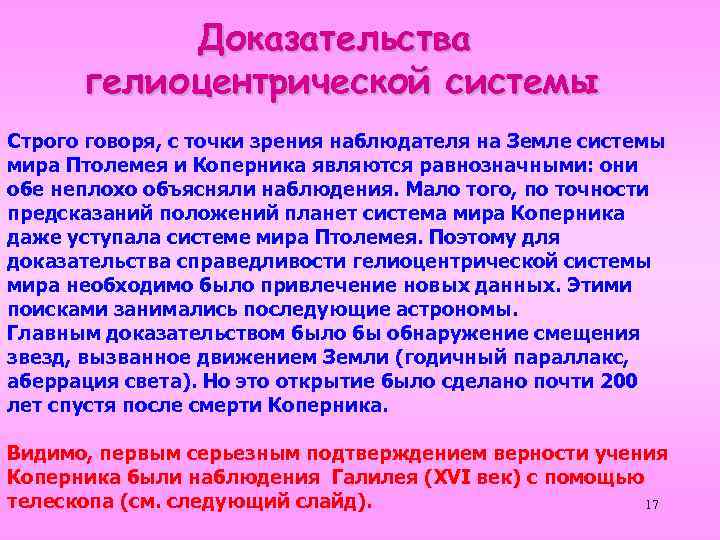 Доказательства гелиоцентрической системы

Строго говоря, с точки зрения наблюдателя на Земле системы мира Птолемея и Коперника являются равнозначными: они обе неплохо объясняли наблюдения. Мало того, по точности предсказаний положений планет система мира Коперника даже уступала системе мира Птолемея. Поэтому для доказательства справедливости гелиоцентрической системы мира необходимо было привлечение новых данных. Этими поисками занимались последующие астрономы.
Главным доказательством было бы обнаружение смещения звезд, вызванное движением Земли (годичный параллакс, аберрация света). Но это открытие было сделано почти 200 лет спустя после смерти Коперника.

Видимо, первым серьезным подтверждением верности учения Коперника были наблюдения Галилея (XVI век) с помощью телескопа (см. следующий слайд).

17